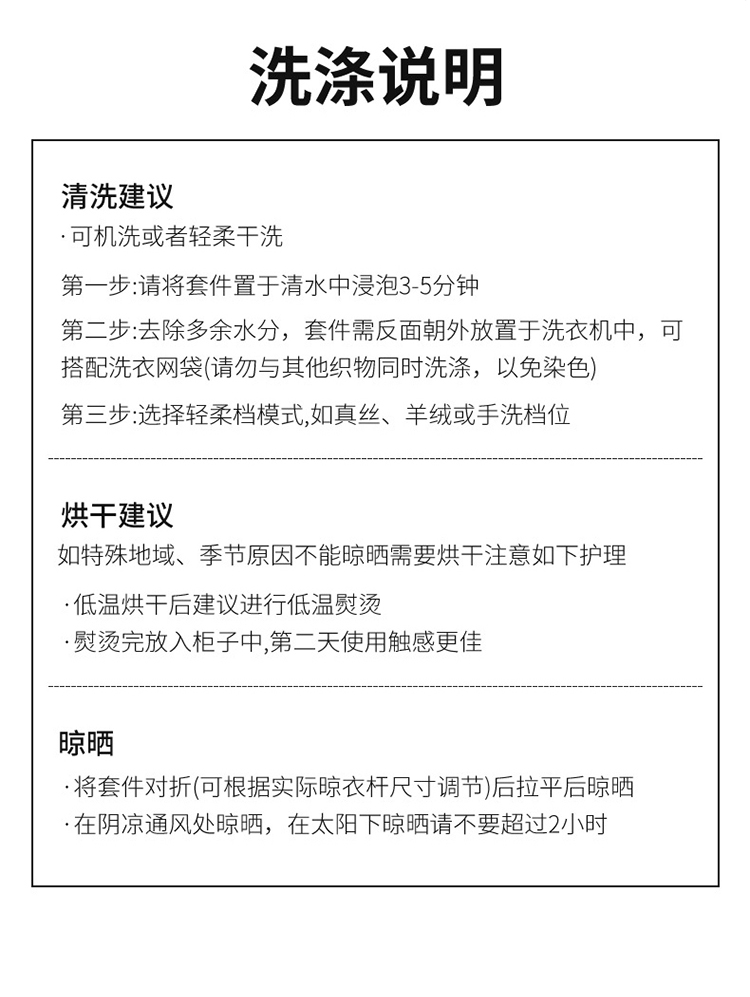 洗涤说明

清洗建议
· 可机洗或者轻柔干洗

第一步:请将套件置于清水中浸泡3-5分钟

第二步:去除多余水分，套件需反面朝外放置于洗衣机中，可搭配洗衣网袋(请勿与其他织物同时洗涤，以免染色)

第三步:选择轻柔档模式,如真丝、羊绒或手洗档位

烘干建议
如特殊地域、季节原因不能晾晒需要烘干注意如下护理

· 低温烘干后建议进行低温熨烫
· 熨烫完放入柜子中,第二天使用触感更佳

晾晒
· 将套件对折(可根据实际晾衣杆尺寸调节)后拉平后晾晒
· 在阴凉通风处晾晒，在太阳下晾晒请不要超过2小时